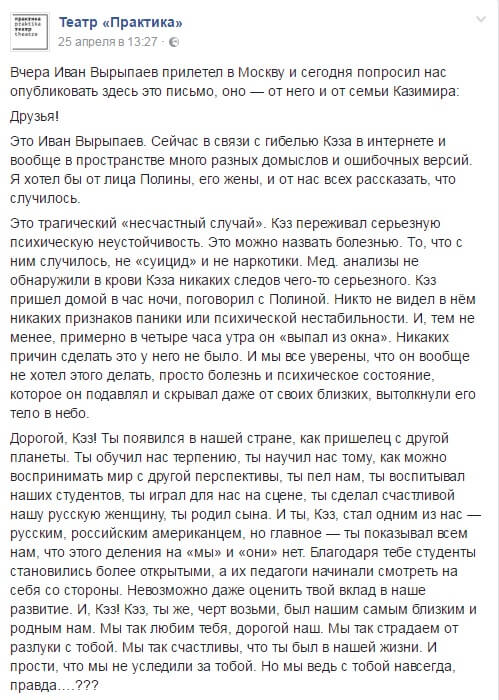 практика praktika театр theatre

Театр «Практика»
25 апреля в 13:27 ·

Вчера Иван Вырыпаев прилетел в Москву и сегодня попросил нас опубликовать здесь это письмо, оно — от него и от семьи Казимира:

Друзья!

Это Иван Вырыпаев. Сейчас в связи с гибелью Кэза в интернете и вообще в пространстве много разных домыслов и ошибочных версий. Я хотел бы от лица Полины, его жены, и от нас всех рассказать, что случилось.

Это трагический «несчастный случай». Кэз переживал серьезную психическую неустойчивость. Это можно назвать болезнью. То, что с ним случилось, не «суицид» и не наркотики. Мед. анализы не обнаружили в крови Кэза никаких следов чего-то серьезного. Кэз пришел домой в час ночи, поговорил с Полиной. Никто не видел в нём никаких признаков паники или психической нестабильности. И, тем не менее, примерно в четыре часа утра он «выпал из окна». Никаких причин сделать это у него не было. И мы все уверены, что он вообще не хотел этого делать, просто болезнь и психическое состояние, которое он подавлял и скрывал даже от своих близких, вытолкнули его тело в небо.

Дорогой, Кэз! Ты появился в нашей стране, как пришелец с другой планеты. Ты обучил нас терпению, ты научил нас тому, как можно воспринимать мир с другой перспективы, ты пел нам, ты воспитывал наших студентов, ты играл для нас на сцене, ты сделал счастливой нашу русскую женщину, ты родил сына. И ты, Кэз, стал одним из нас — русским, российским американцем, но главное — ты показывал всем нам, что этого деления на «мы» и «они» нет. Благодаря тебе студенты становились более открытыми, а их педагоги начинали смотреть на себя со стороны. Невозможно даже оценить твой вклад в наше развитие. И, Кэз! Кэз, ты же, черт возьми, был нашим самым близким и родным нам. Мы так любим тебя, дорогой наш. Мы так страдаем от разлуки с тобой. Мы так счастливы, что ты был в нашей жизни. И прости, что мы не уследили за тобой. Но мы ведь с тобой навсегда, правда....???